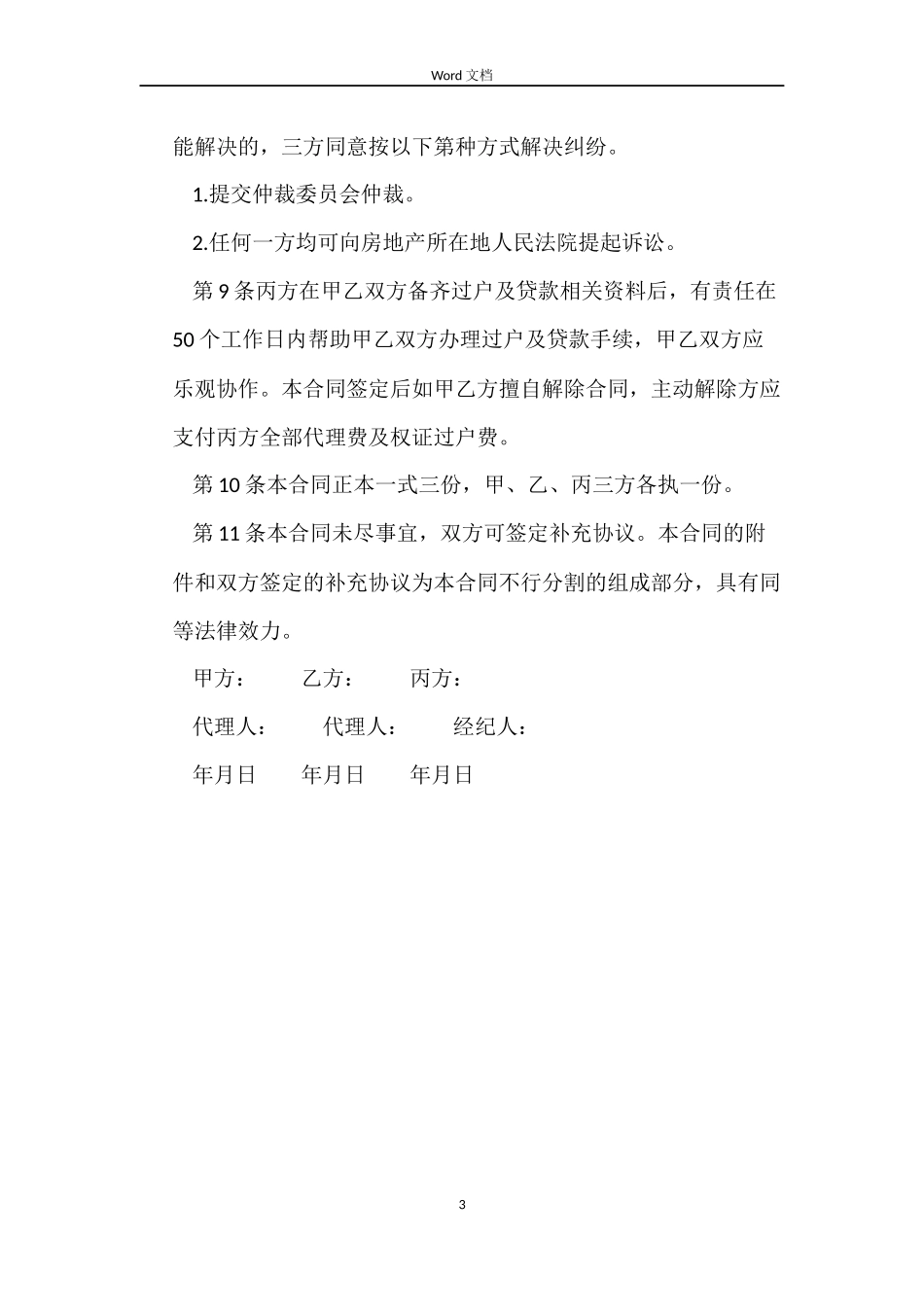 Word 文档

能解决的，三方同意按以下第种方式解决纠纷。

1.提交仲裁委员会仲裁。

2.任何一方均可向房地产所在地人民法院提起诉讼。

第 9 条丙方在甲乙双方备齐过户及贷款相关资料后，有责任在 50 个工作日内帮助甲乙双方办理过户及贷款手续，甲乙双方应乐观协作。本合同签定后如甲乙方擅自解除合同，主动解除方应支付丙方全部代理费及权证过户费。

第 10 条本合同正本一式三份，甲、乙、丙三方各执一份。

第 11 条本合同未尽事宜，双方可签定补充协议。本合同的附件和双方签定的补充协议为本合同不行分割的组成部分，具有同等法律效力。

甲方： 乙方： 丙方：

代理人： 代理人： 经纪人：

年月日 年月日 年月日

3